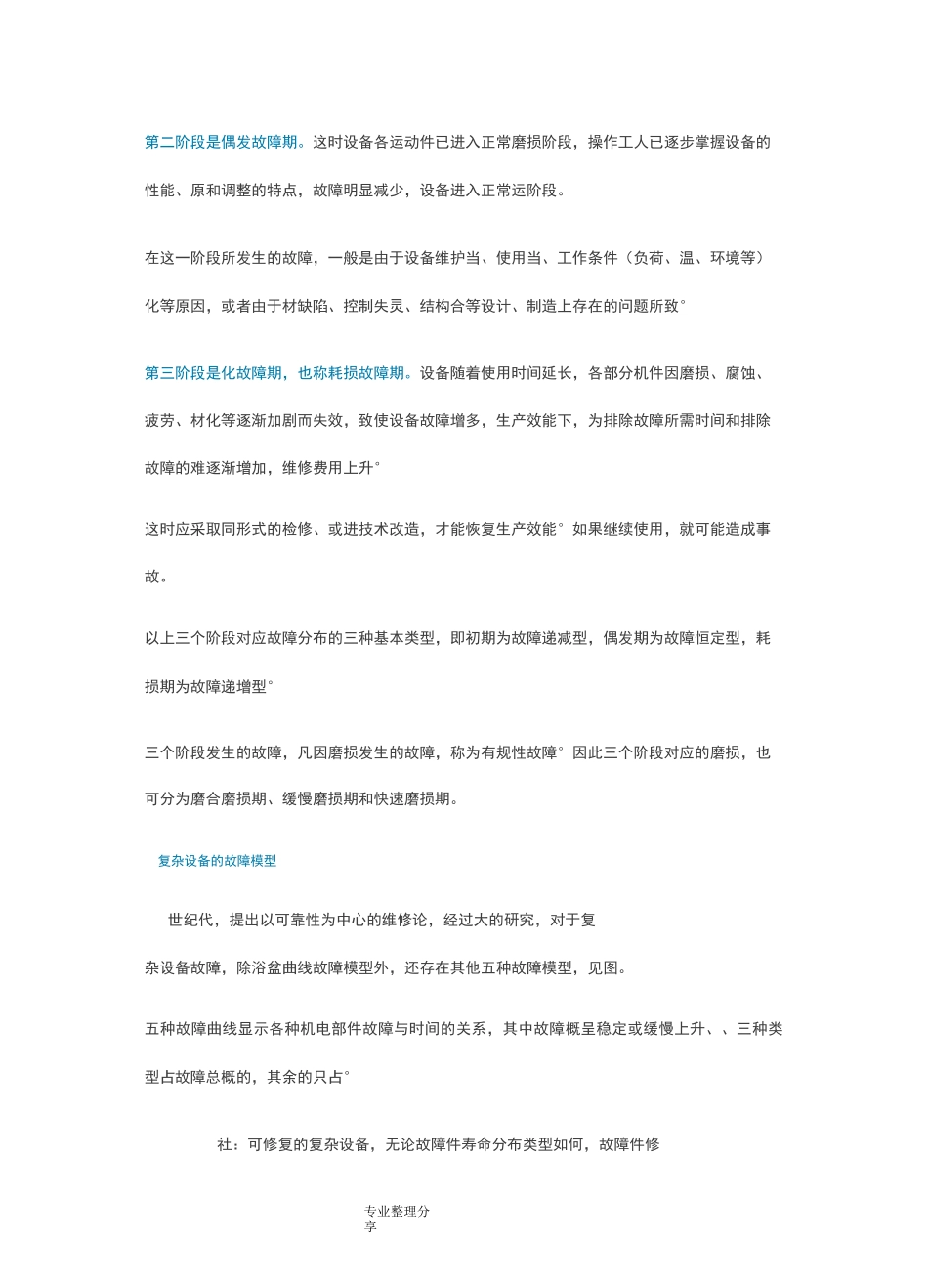 第二阶段是偶发故障期。这时设备各运动件已进入正常磨损阶段，操作工人已逐步掌握设备的性能、原和调整的特点，故障明显减少，设备进入正常运阶段。

在这一阶段所发生的故障，一般是由于设备维护当、使用当、工作条件（负荷、温、环境等）化等原因，或者由于材缺陷、控制失灵、结构合等设计、制造上存在的问题所致°

第三阶段是化故障期，也称耗损故障期。设备随着使用时间延长，各部分机件因磨损、腐蚀、疲劳、材化等逐渐加剧而失效，致使设备故障增多，生产效能下，为排除故障所需时间和排除故障的难逐渐增加，维修费用上升°

这时应采取同形式的检修、或进技术改造，才能恢复生产效能°如果继续使用，就可能造成事故。

以上三个阶段对应故障分布的三种基本类型，即初期为故障递减型，偶发期为故障恒定型，耗损期为故障递增型°

三个阶段发生的故障，凡因磨损发生的故障，称为有规性故障°因此三个阶段对应的磨损，也可分为磨合磨损期、缓慢磨损期和快速磨损期。

复杂设备的故障模型

世纪代，提出以可靠性为中心的维修论，经过大的研究，对于复杂设备故障，除浴盆曲线故障模型外，还存在其他五种故障模型，见图。

五种故障曲线显示各种机电部件故障与时间的关系，其中故障概呈稳定或缓慢上升、、三种类型占故障总概的，其余的只占°

社：可修复的复杂设备，无论故障件寿命分布类型如何，故障件修

专业整理分享